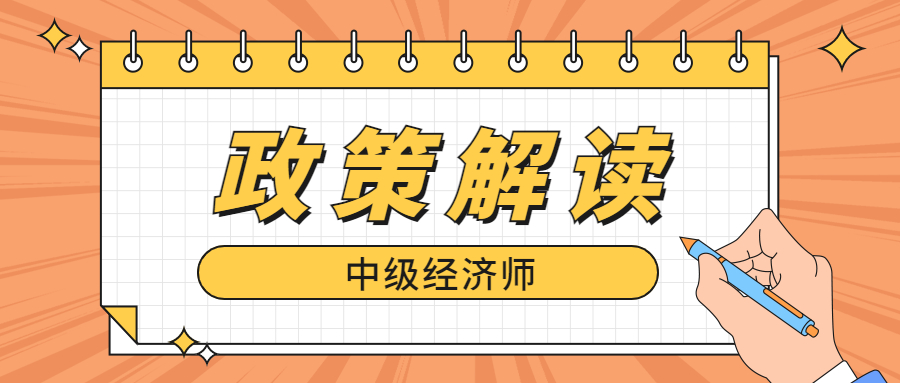 政策解读

中级经济师